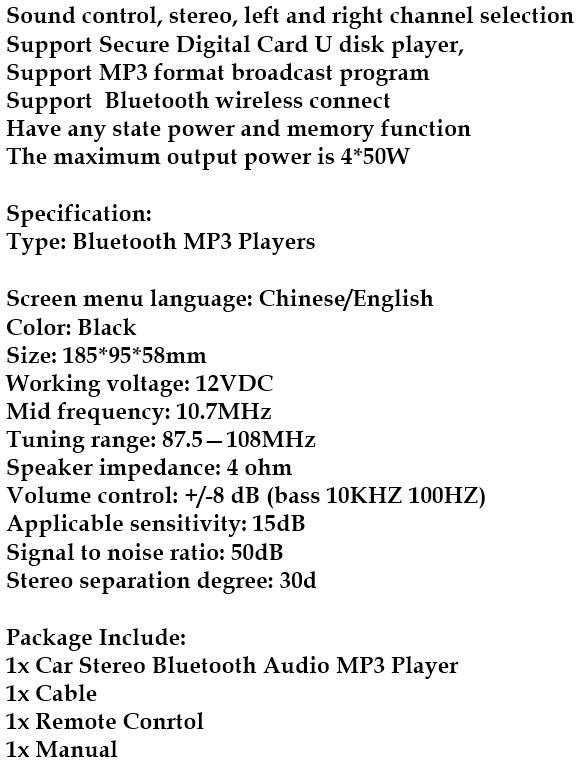 Sound control, stereo, left and right channel selection
Support Secure Digital Card U disk player,
Support MP3 format broadcast program
Support  Bluetooth wireless connect
Have any state power and memory function
The maximum output power is 4*50W

Specification:
Type: Bluetooth MP3 Players

Screen menu language: Chinese/English
Color: Black
Size: 185*95*58mm
Working voltage: 12VDC
Mid frequency: 10.7MHz
Tuning range: 87.5—108MHz
Speaker impedance: 4 ohm
Volume control: +/-8 dB (bass 10KHZ 100HZ)
Applicable sensitivity: 15dB
Signal to noise ratio: 50dB
Stereo separation degree: 30d

Package Include:
1x Car Stereo Bluetooth Audio MP3 Player
1x Cable
1x Remote Conrtol
1x Manual